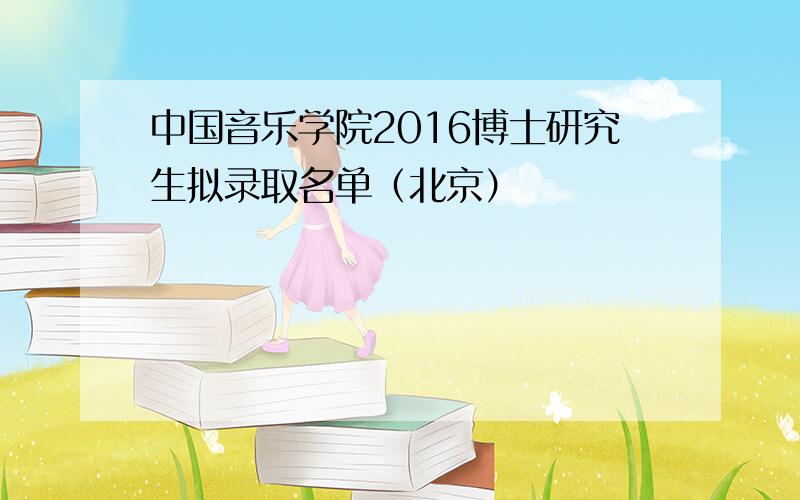 中国音乐学院2016博士研究生拟录取名单（北京）